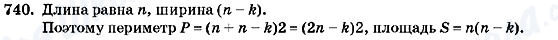 740. Длина равна $n$, ширина $(n - k)$.
Поэтому периметр $P = (n + n - k)2 = (2n - k)2$, площадь $S = n(n - k)$.